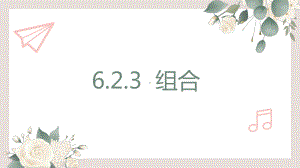 6.2.3 组合